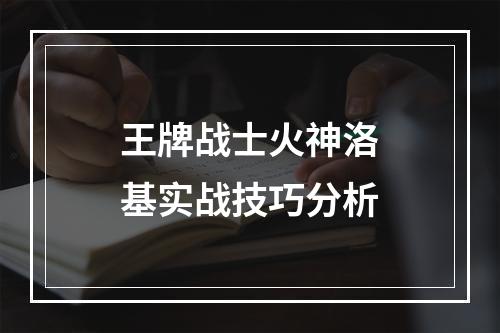 王牌战士火神洛基实战技巧分析